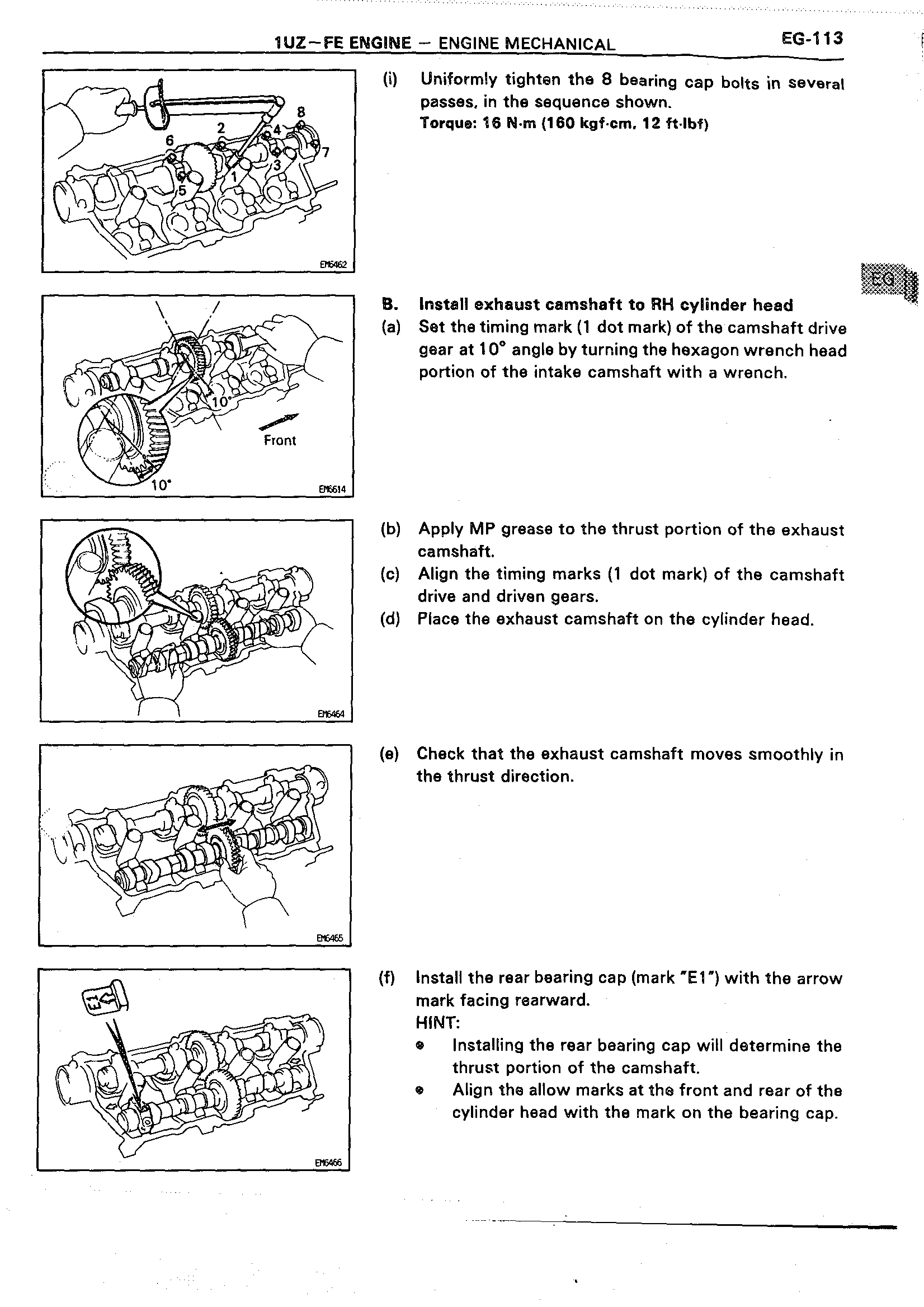 1UZ–FE ENGINE – ENGINE MECHANICAL EG-113

8
2
4
6
7
3
1
5
EM6462

(i) Uniformly tighten the 8 bearing cap bolts in several passes, in the sequence shown.
Torque: 16 N·m (160 kgf·cm, 12 ft·lbf)

EG

10°
Front
10°
EM6614

B. Install exhaust camshaft to RH cylinder head
(a) Set the timing mark (1 dot mark) of the camshaft drive gear at 10° angle by turning the hexagon wrench head portion of the intake camshaft with a wrench.

EM6464

(b) Apply MP grease to the thrust portion of the exhaust camshaft.
(c) Align the timing marks (1 dot mark) of the camshaft drive and driven gears.
(d) Place the exhaust camshaft on the cylinder head.

EM6465

(e) Check that the exhaust camshaft moves smoothly in the thrust direction.

E1
EM6466

(f) Install the rear bearing cap (mark "E1") with the arrow mark facing rearward.
HINT:
• Installing the rear bearing cap will determine the thrust portion of the camshaft.
• Align the allow marks at the front and rear of the cylinder head with the mark on the bearing cap.